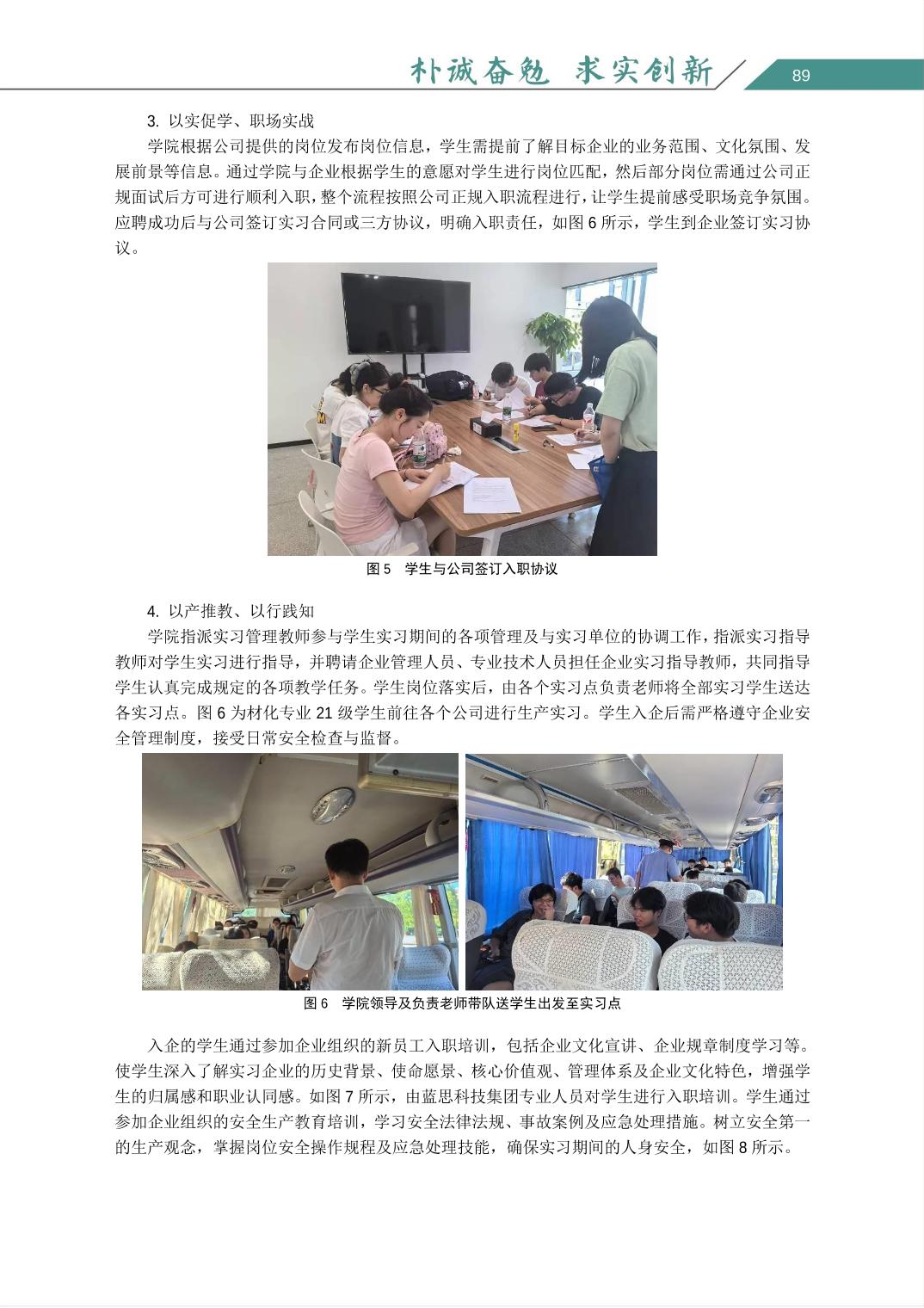 朴诚奋勉 求实创新

89

3. 以实促学、职场实战

学院根据公司提供的岗位发布岗位信息，学生需提前了解目标企业的业务范围、文化氛围、发展前景等信息。通过学院与企业根据学生的意愿对学生进行岗位匹配，然后部分岗位需通过公司正规面试后方可进行顺利入职，整个流程按照公司正规入职流程进行，让学生提前感受职场竞争氛围。应聘成功后与公司签订实习合同或三方协议，明确入职责任，如图 6 所示，学生到企业签订实习协议。

图 5 学生与公司签订入职协议

4. 以产推教、以行践知

学院指派实习管理教师参与学生实习期间的各项管理及与实习单位的协调工作，指派实习指导教师对学生实习进行指导，并聘请企业管理人员、专业技术人员担任企业实习指导教师，共同指导学生认真完成规定的各项教学任务。学生岗位落实后，由各个实习点负责老师将全部实习学生送达各实习点。图 6 为材化专业 21 级学生前往各个公司进行生产实习。学生入企后需严格遵守企业安全管理制度，接受日常安全检查与监督。

图 6 学院领导及负责老师带队送学生出发至实习点

入企的学生通过参加企业组织的新员工入职培训，包括企业文化宣讲、企业规章制度学习等。使学生深入了解实习企业的历史背景、使命愿景、核心价值观、管理体系及企业文化特色，增强学生的归属感和职业认同感。如图 7 所示，由蓝思科技集团专业人员对学生进行入职培训。学生通过参加企业组织的安全生产教育培训，学习安全法律法规、事故案例及应急处理措施。树立安全第一的生产观念，掌握岗位安全操作规程及应急处理技能，确保实习期间的人身安全，如图 8 所示。